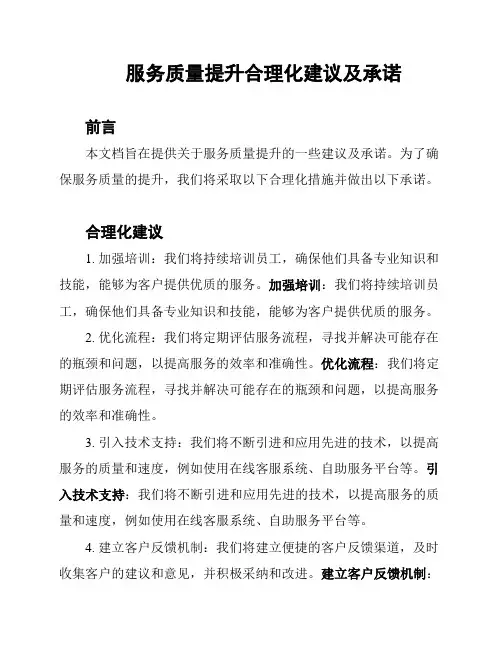 服务质量提升合理化建议及承诺

前言

本文档旨在提供关于服务质量提升的一些建议及承诺。为了确保服务质量的提升，我们将采取以下合理化措施并做出以下承诺。

合理化建议

1. 加强培训：我们将持续培训员工，确保他们具备专业知识和技能，能够为客户提供优质的服务。加强培训：我们将持续培训员工，确保他们具备专业知识和技能，能够为客户提供优质的服务。

2. 优化流程：我们将定期评估服务流程，寻找并解决可能存在的瓶颈和问题，以提高服务的效率和准确性。优化流程：我们将定期评估服务流程，寻找并解决可能存在的瓶颈和问题，以提高服务的效率和准确性。

3. 引入技术支持：我们将不断引进和应用先进的技术，以提高服务的质量和速度，例如使用在线客服系统、自助服务平台等。引入技术支持：我们将不断引进和应用先进的技术，以提高服务的质量和速度，例如使用在线客服系统、自助服务平台等。

4. 建立客户反馈机制：我们将建立便捷的客户反馈渠道，及时收集客户的建议和意见，并积极采纳和改进。建立客户反馈机制：